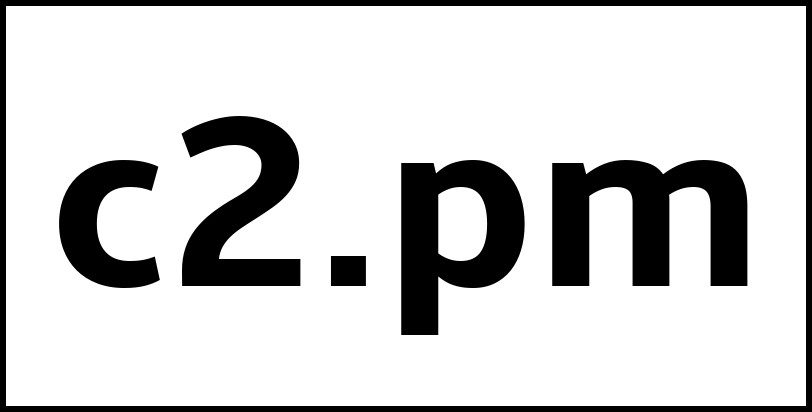 c2.pm